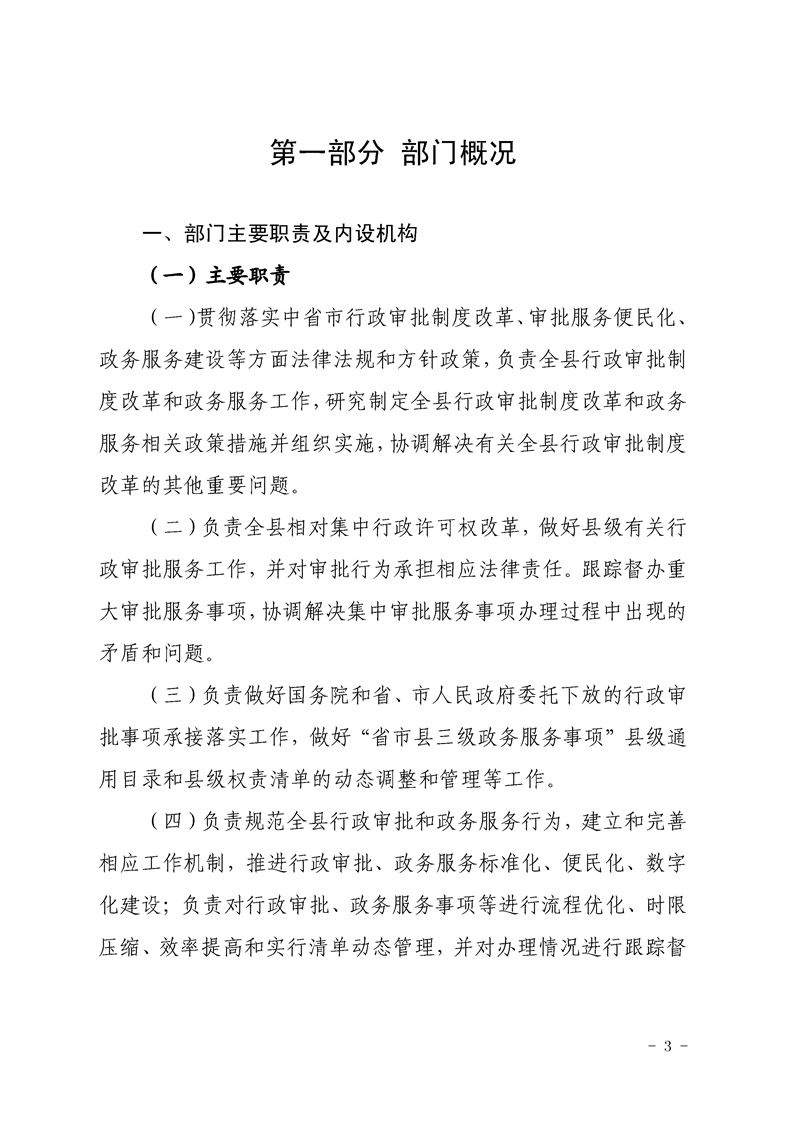 第一部分 部门概况

一、部门主要职责及内设机构

（一）主要职责

（一）贯彻落实中省市行政审批制度改革、审批服务便民化、政务服务建设等方面法律法规和方针政策，负责全县行政审批制度改革和政务服务工作，研究制定全县行政审批制度改革和政务服务相关政策措施并组织实施，协调解决有关全县行政审批制度改革的其他重要问题。

（二）负责全县相对集中行政许可权改革，做好县级有关行政审批服务工作，并对审批行为承担相应法律责任。跟踪督办重大审批服务事项，协调解决集中审批服务事项办理过程中出现的矛盾和问题。

（三）负责做好国务院和省、市人民政府委托下放的行政审批事项承接落实工作，做好“省市县三级政务服务事项”县级通用目录和县级权责清单的动态调整和管理等工作。

（四）负责规范全县行政审批和政务服务行为，建立和完善相应工作机制，推进行政审批、政务服务标准化、便民化、数字化建设；负责对行政审批、政务服务事项等进行流程优化、时限压缩、效率提高和实行清单动态管理，并对办理情况进行跟踪督

- 3 -